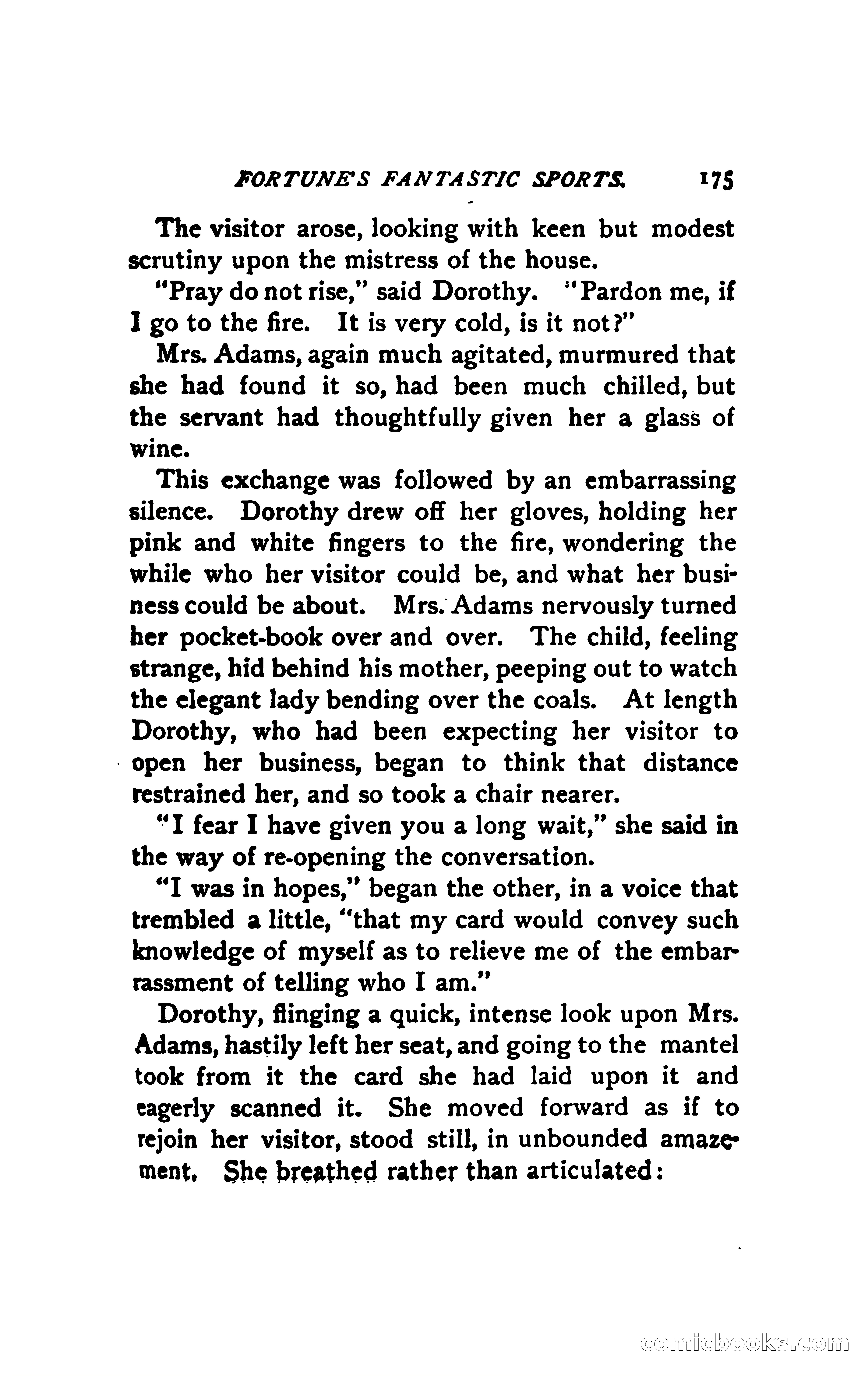 FORTUNE'S FANTASTIC SPORTS. 175

The visitor arose, looking with keen but modest scrutiny upon the mistress of the house.

"Pray do not rise," said Dorothy. "Pardon me, if I go to the fire. It is very cold, is it not?"

Mrs. Adams, again much agitated, murmured that she had found it so, had been much chilled, but the servant had thoughtfully given her a glass of wine.

This exchange was followed by an embarrassing silence. Dorothy drew off her gloves, holding her pink and white fingers to the fire, wondering the while who her visitor could be, and what her business could be about. Mrs. Adams nervously turned her pocket-book over and over. The child, feeling strange, hid behind his mother, peeping out to watch the elegant lady bending over the coals. At length Dorothy, who had been expecting her visitor to open her business, began to think that distance restrained her, and so took a chair nearer.

"I fear I have given you a long wait," she said in the way of re-opening the conversation.

"I was in hopes," began the other, in a voice that trembled a little, "that my card would convey such knowledge of myself as to relieve me of the embarrassment of telling who I am."

Dorothy, flinging a quick, intense look upon Mrs. Adams, hastily left her seat, and going to the mantel took from it the card she had laid upon it and eagerly scanned it. She moved forward as if to rejoin her visitor, stood still, in unbounded amazement. She breathed rather than articulated:

comicbooks.com